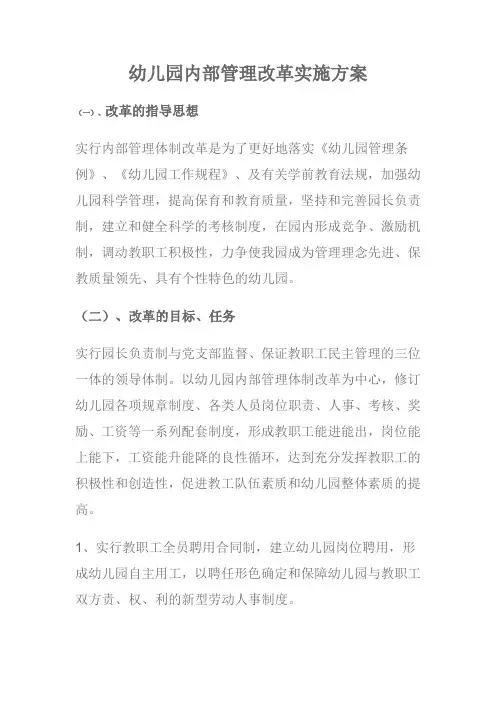 幼儿园内部管理改革实施方案

(一)、改革的指导思想

实行内部管理体制改革是为了更好地落实《幼儿园管理条例》、《幼儿园工作规程》、及有关学前教育法规，加强幼儿园科学管理，提高保育和教育质量，坚持和完善园长负责制，建立和健全科学的考核制度，在园内形成竞争、激励机制，调动教职工积极性，力争使我园成为管理理念先进、保教质量领先、具有个性特色的幼儿园。

（二）、改革的目标、任务

实行园长负责制与党支部监督、保证教职工民主管理的三位一体的领导体制。以幼儿园内部管理体制改革为中心，修订幼儿园各项规章制度、各类人员岗位职责、人事、考核、奖励、工资等一系列配套制度，形成教职工能进能出，岗位能上能下，工资能升能降的良性循环，达到充分发挥教职工的积极性和创造性，促进教工队伍素质和幼儿园整体素质的提高。

1、实行教职工全员聘用合同制，建立幼儿园岗位聘用，形成幼儿园自主用工，以聘任形色确定和保障幼儿园与教职工双方责、权、利的新型劳动人事制度。